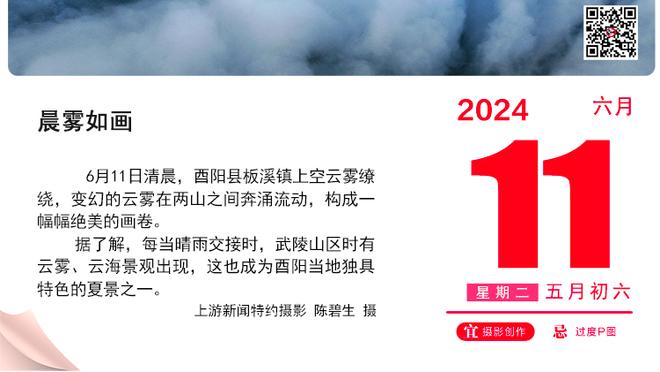 晨雾如画

6月11日清晨，酉阳县板溪镇上空云雾缭绕，变幻的云雾在两山之间奔涌流动，构成一幅幅绝美的画卷。

据了解，每当晴雨交接时，武陵山区时有云雾、云海景观出现，这也成为酉阳当地独具特色的夏景之一。

上游新闻特约摄影 陈碧生 摄

2024 六月

11

星期二 五月初六

宜 摄影创作 忌 过度P图